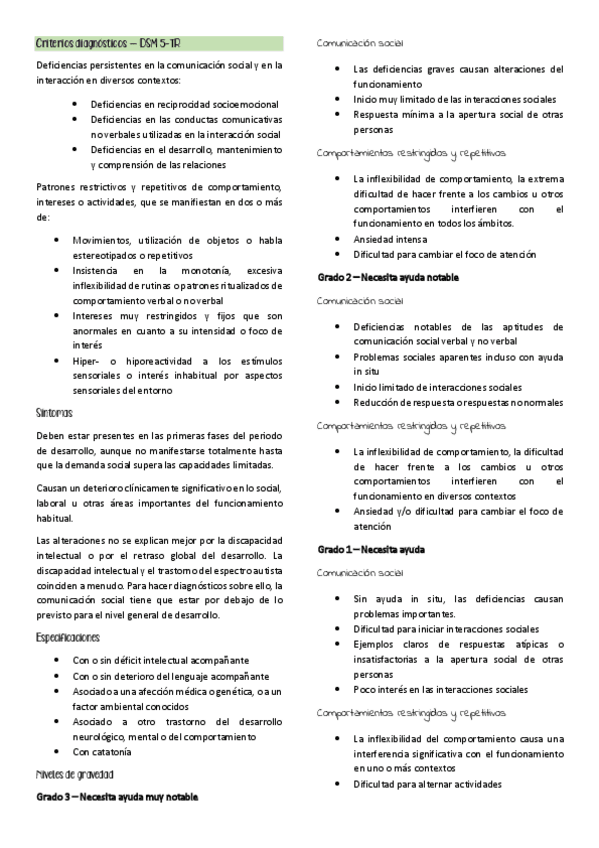 Criterios diagnósticos – DSM 5-TR

Deficiencias persistentes en la comunicación social y en la interacción en diversos contextos:

- Deficiencias en reciprocidad socioemocional
- Deficiencias en las conductas comunicativas no verbales utilizadas en la interacción social
- Deficiencias en el desarrollo, mantenimiento y comprensión de las relaciones

Patrones restrictivos y repetitivos de comportamiento, intereses o actividades, que se manifiestan en dos o más de:

- Movimientos, utilización de objetos o habla estereotipados o repetitivos
- Insistencia en la monotonía, excesiva inflexibilidad de rutinas o patrones ritualizados de comportamiento verbal o no verbal
- Intereses muy restringidos y fijos que son anormales en cuanto a su intensidad o foco de interés
- Hiper- o hiporeactividad a los estímulos sensoriales o interés inhabitual por aspectos sensoriales del entorno

Síntomas

Deben estar presentes en las primeras fases del periodo de desarrollo, aunque no manifestarse totalmente hasta que la demanda social supera las capacidades limitadas.

Causan un deterioro clínicamente significativo en lo social, laboral u otras áreas importantes del funcionamiento habitual.

Las alteraciones no se explican mejor por la discapacidad intelectual o por el retraso global del desarrollo. La discapacidad intelectual y el trastorno del espectro autista coinciden a menudo. Para hacer diagnósticos sobre ello, la comunicación social tiene que estar por debajo de lo previsto para el nivel general de desarrollo.

Especificaciones

- Con o sin déficit intelectual acompañante
- Con o sin deterioro del lenguaje acompañante
- Asociado a una afección médica o genética, o a un factor ambiental conocidos
- Asociado a otro trastorno del desarrollo neurológico, mental o del comportamiento
- Con catatonía

Niveles de gravedad

Grado 3 – Necesita ayuda muy notable

Comunicación social

- Las deficiencias graves causan alteraciones del funcionamiento
- Inicio muy limitado de las interacciones sociales
- Respuesta mínima a la apertura social de otras personas

Comportamientos restringidos y repetitivos

- La inflexibilidad de comportamiento, la extrema dificultad de hacer frente a los cambios u otros comportamientos interfieren con el funcionamiento en todos los ámbitos.
- Ansiedad intensa
- Dificultad para cambiar el foco de atención

Grado 2 – Necesita ayuda notable

Comunicación social

- Deficiencias notables de las aptitudes de comunicación social verbal y no verbal
- Problemas sociales aparentes incluso con ayuda in situ
- Inicio limitado de interacciones sociales
- Reducción de respuesta o respuestas no normales

Comportamientos restringidos y repetitivos

- La inflexibilidad de comportamiento, la dificultad de hacer frente a los cambios u otros comportamientos interfieren con el funcionamiento en diversos contextos
- Ansiedad y/o dificultad para cambiar el foco de atención

Grado 1 – Necesita ayuda

Comunicación social

- Sin ayuda in situ, las deficiencias causan problemas importantes.
- Dificultad para iniciar interacciones sociales
- Ejemplos claros de respuestas atípicas o insatisfactorias a la apertura social de otras personas
- Poco interés en las interacciones sociales

Comportamientos restringidos y repetitivos

- La inflexibilidad del comportamiento causa una interferencia significativa con el funcionamiento en uno o más contextos
- Dificultad para alternar actividades